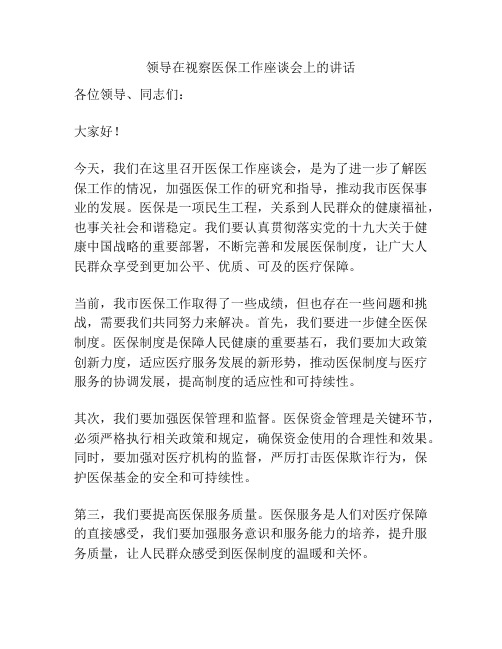 领导在视察医保工作座谈会上的讲话

各位领导、同志们：

大家好！

今天，我们在这里召开医保工作座谈会，是为了进一步了解医保工作的情况，加强医保工作的研究和指导，推动我市医保事业的发展。医保是一项民生工程，关系到人民群众的健康福祉，也事关社会和谐稳定。我们要认真贯彻落实党的十九大关于健康中国战略的重要部署，不断完善和发展医保制度，让广大人民群众享受到更加公平、优质、可及的医疗保障。

当前，我市医保工作取得了一些成绩，但也存在一些问题和挑战，需要我们共同努力来解决。首先，我们要进一步健全医保制度。医保制度是保障人民健康的重要基石，我们要加大政策创新力度，适应医疗服务发展的新形势，推动医保制度与医疗服务的协调发展，提高制度的适应性和可持续性。

其次，我们要加强医保管理和监督。医保资金管理是关键环节，必须严格执行相关政策和规定，确保资金使用的合理性和效果。同时，要加强对医疗机构的监督，严厉打击医保欺诈行为，保护医保基金的安全和可持续性。

第三，我们要提高医保服务质量。医保服务是人们对医疗保障的直接感受，我们要加强服务意识和服务能力的培养，提升服务质量，让人民群众感受到医保制度的温暖和关怀。